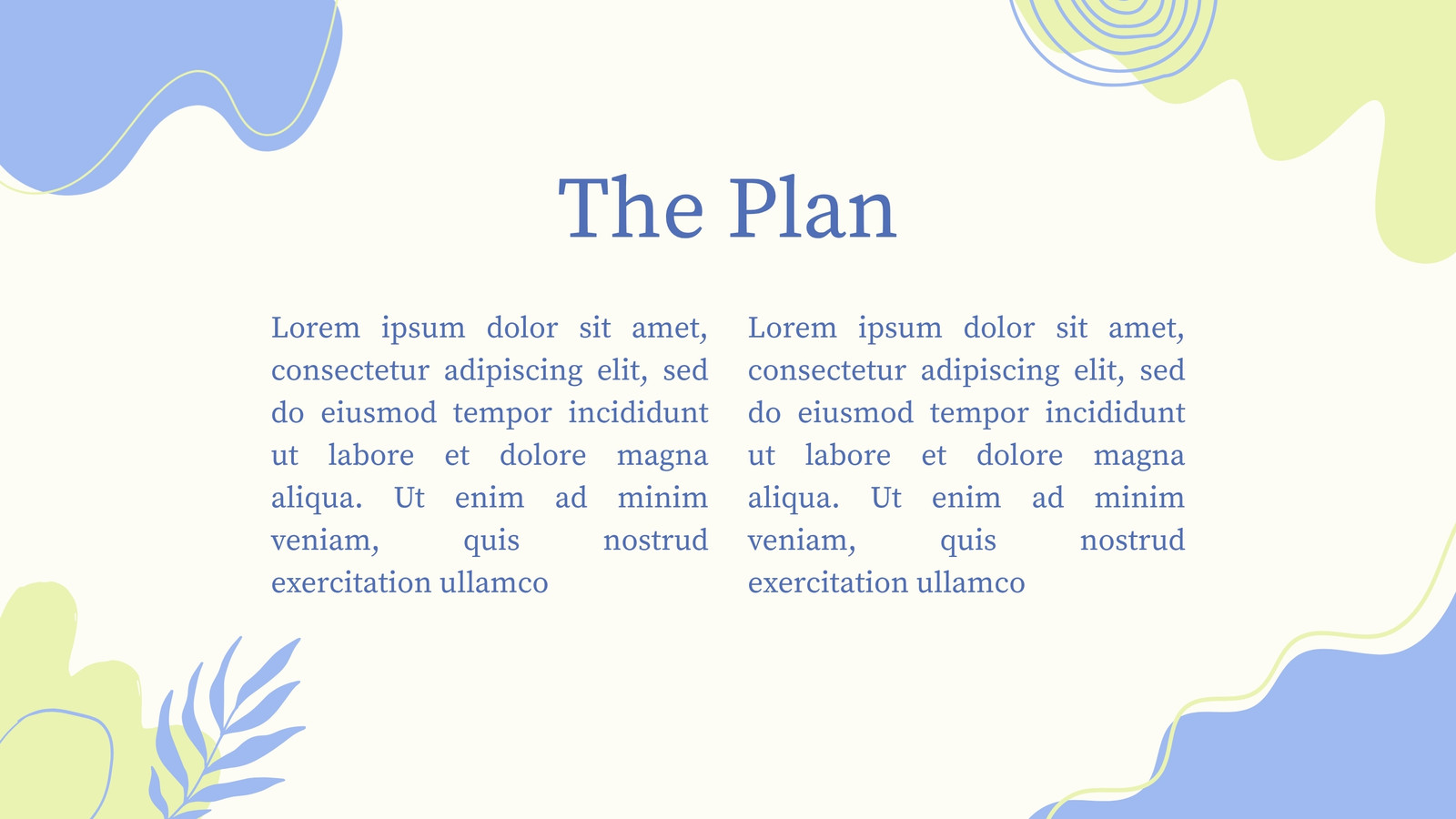 The Plan

Lorem ipsum dolor sit amet, consectetur adipiscing elit, sed do eiusmod tempor incididunt ut labore et dolore magna aliqua. Ut enim ad minim veniam, quis nostrud exercitation ullamco

Lorem ipsum dolor sit amet, consectetur adipiscing elit, sed do eiusmod tempor incididunt ut labore et dolore magna aliqua. Ut enim ad minim veniam, quis nostrud exercitation ullamco